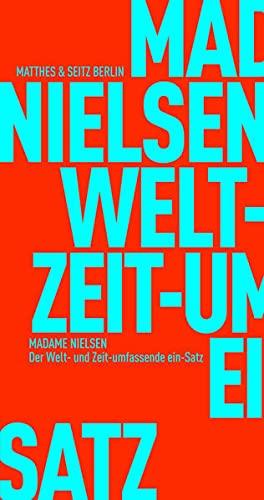 MAD
MATTHES & SEITZ BERLIN
NIELSEN
WELT-
ZEIT-UM
MADAME NIELSEN
Der Welt- und Zeit-umfassende ein-Satz
EI
SATZ